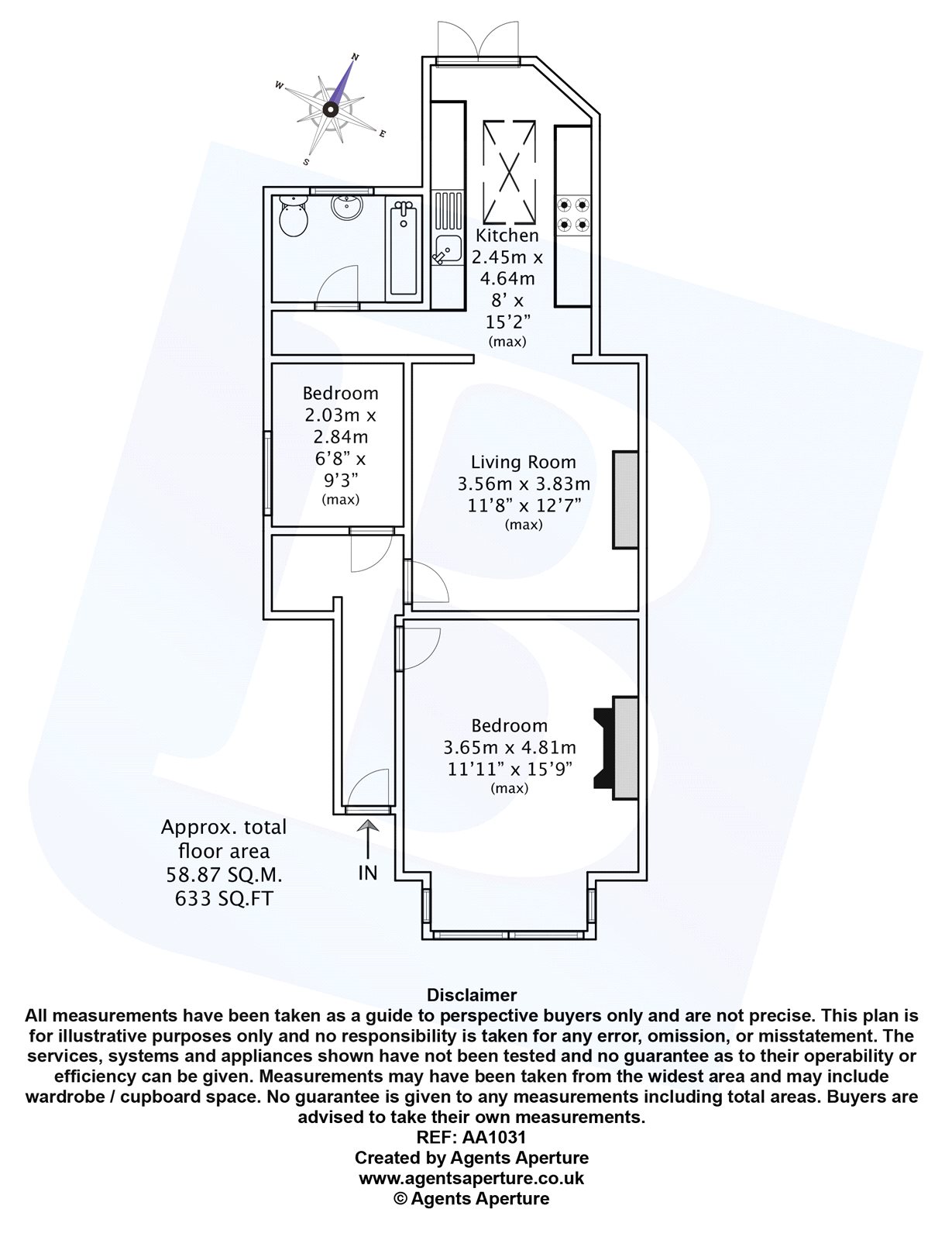 N
W
E
S

Kitchen
2.45m x
4.64m
8' x
15'2"
(max)

Bedroom
2.03m x
2.84m
6'8" x
9'3"
(max)

Living Room
3.56m x 3.83m
11'8" x 12'7"
(max)

Bedroom
3.65m x 4.81m
11'11" x 15'9"
(max)

Approx. total
floor area
58.87 SQ.M.
633 SQ.FT

IN

Disclaimer
All measurements have been taken as a guide to perspective buyers only and are not precise. This plan is for illustrative purposes only and no responsibility is taken for any error, omission, or misstatement. The services, systems and appliances shown have not been tested and no guarantee as to their operability or efficiency can be given. Measurements may have been taken from the widest area and may include wardrobe / cupboard space. No guarantee is given to any measurements including total areas. Buyers are advised to take their own measurements.
REF: AA1031
Created by Agents Aperture
www.agentsaperture.co.uk
© Agents Aperture